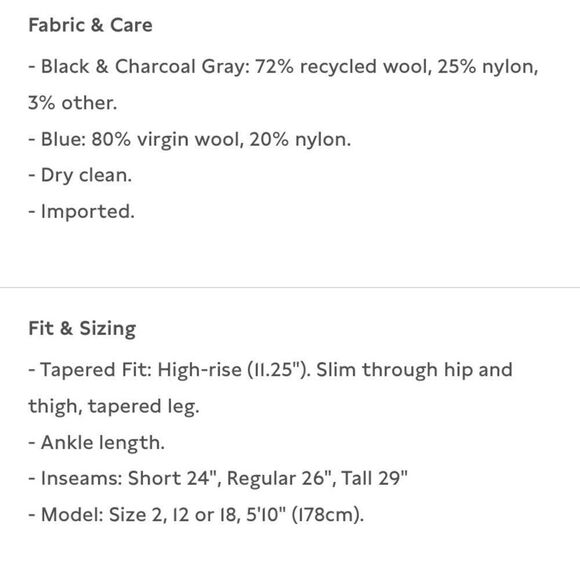 Fabric & Care

- Black & Charcoal Gray: 72% recycled wool, 25% nylon, 3% other.
- Blue: 80% virgin wool, 20% nylon.
- Dry clean.
- Imported.

Fit & Sizing

- Tapered Fit: High-rise (11.25"). Slim through hip and thigh, tapered leg.
- Ankle length.
- Inseams: Short 24", Regular 26", Tall 29"
- Model: Size 2, 12 or 18, 5'10" (178cm).